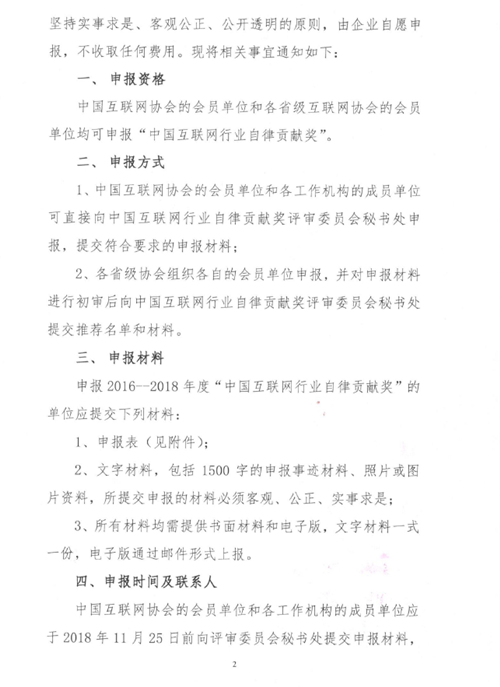 坚持实事求是、客观公正、公开透明的原则，由企业自愿申报，不收取任何费用。现将相关事宜通知如下：

一、 申报资格

中国互联网协会的会员单位和各省级互联网协会的会员单位均可申报“中国互联网行业自律贡献奖”。

二、 申报方式

1、中国互联网协会的会员单位和各工作机构的成员单位可直接向中国互联网行业自律贡献奖评审委员会秘书处申报，提交符合要求的申报材料；

2、各省级协会组织各自的会员单位申报，并对申报材料进行初审后向中国互联网行业自律贡献奖评审委员会秘书处提交推荐名单和材料。

三、 申报材料

申报 2016--2018 年度“中国互联网行业自律贡献奖”的单位应提交下列材料：

1、申报表（见附件）；

2、文字材料，包括 1500 字的申报事迹材料、照片或图片资料，所提交申报的材料必须客观、公正、实事求是；

3、所有材料均需提供书面材料和电子版，文字材料一式一份，电子版通过邮件形式上报。

四、申报时间及联系人

中国互联网协会的会员单位和各工作机构的成员单位应于 2018 年 11 月 25 日前向评审委员会秘书处提交申报材料，

2